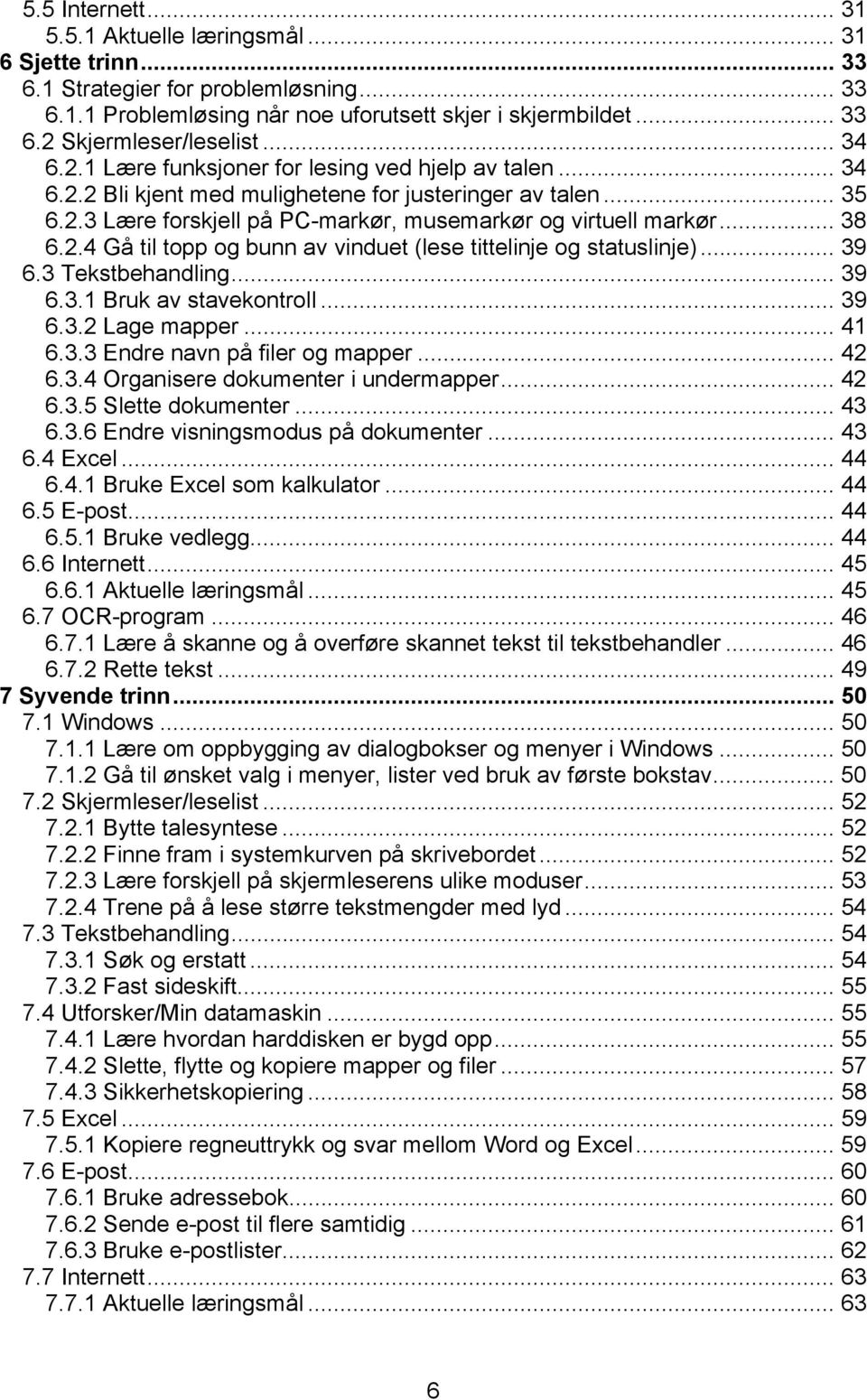 5.5 Internett ... 31
5.5.1 Aktuelle læringsmål ... 31
6 Sjette trinn ... 33
6.1 Strategier for problemløsning ... 33
6.1.1 Problemløsing når noe uforutsett skjer i skjermbildet ... 33
6.2 Skjermleser/leselist ... 34
6.2.1 Lære funksjoner for lesing ved hjelp av talen ... 34
6.2.2 Bli kjent med mulighetene for justeringer av talen ... 35
6.2.3 Lære forskjell på PC-markør, musemarkør og virtuell markør ... 38
6.2.4 Gå til topp og bunn av vinduet (lese tittelinje og statuslinje) ... 39
6.3 Tekstbehandling ... 39
6.3.1 Bruk av stavekontroll ... 39
6.3.2 Lage mapper ... 41
6.3.3 Endre navn på filer og mapper ... 42
6.3.4 Organisere dokumenter i undermapper ... 42
6.3.5 Slette dokumenter ... 43
6.3.6 Endre visningsmodus på dokumenter ... 43
6.4 Excel ... 44
6.4.1 Bruke Excel som kalkulator ... 44
6.5 E-post ... 44
6.5.1 Bruke vedlegg ... 44
6.6 Internett ... 45
6.6.1 Aktuelle læringsmål ... 45
6.7 OCR-program ... 46
6.7.1 Lære å skanne og å overføre skannet tekst til tekstbehandler ... 46
6.7.2 Rette tekst ... 49
7 Syvende trinn ... 50
7.1 Windows ... 50
7.1.1 Lære om oppbygging av dialogbokser og menyer i Windows ... 50
7.1.2 Gå til ønsket valg i menyer, lister ved bruk av første bokstav ... 50
7.2 Skjermleser/leselist ... 52
7.2.1 Bytte talesyntese ... 52
7.2.2 Finne fram i systemkurven på skrivebordet ... 52
7.2.3 Lære forskjell på skjermleserens ulike moduser ... 53
7.2.4 Trene på å lese større tekstmengder med lyd ... 54
7.3 Tekstbehandling ... 54
7.3.1 Søk og erstatt ... 54
7.3.2 Fast sideskift ... 55
7.4 Utforsker/Min datamaskin ... 55
7.4.1 Lære hvordan harddisken er bygd opp ... 55
7.4.2 Slette, flytte og kopiere mapper og filer ... 57
7.4.3 Sikkerhetskopiering ... 58
7.5 Excel ... 59
7.5.1 Kopiere regneuttrykk og svar mellom Word og Excel ... 59
7.6 E-post ... 60
7.6.1 Bruke adressebok ... 60
7.6.2 Sende e-post til flere samtidig ... 61
7.6.3 Bruke e-postlister ... 62
7.7 Internett ... 63
7.7.1 Aktuelle læringsmål ... 63

6